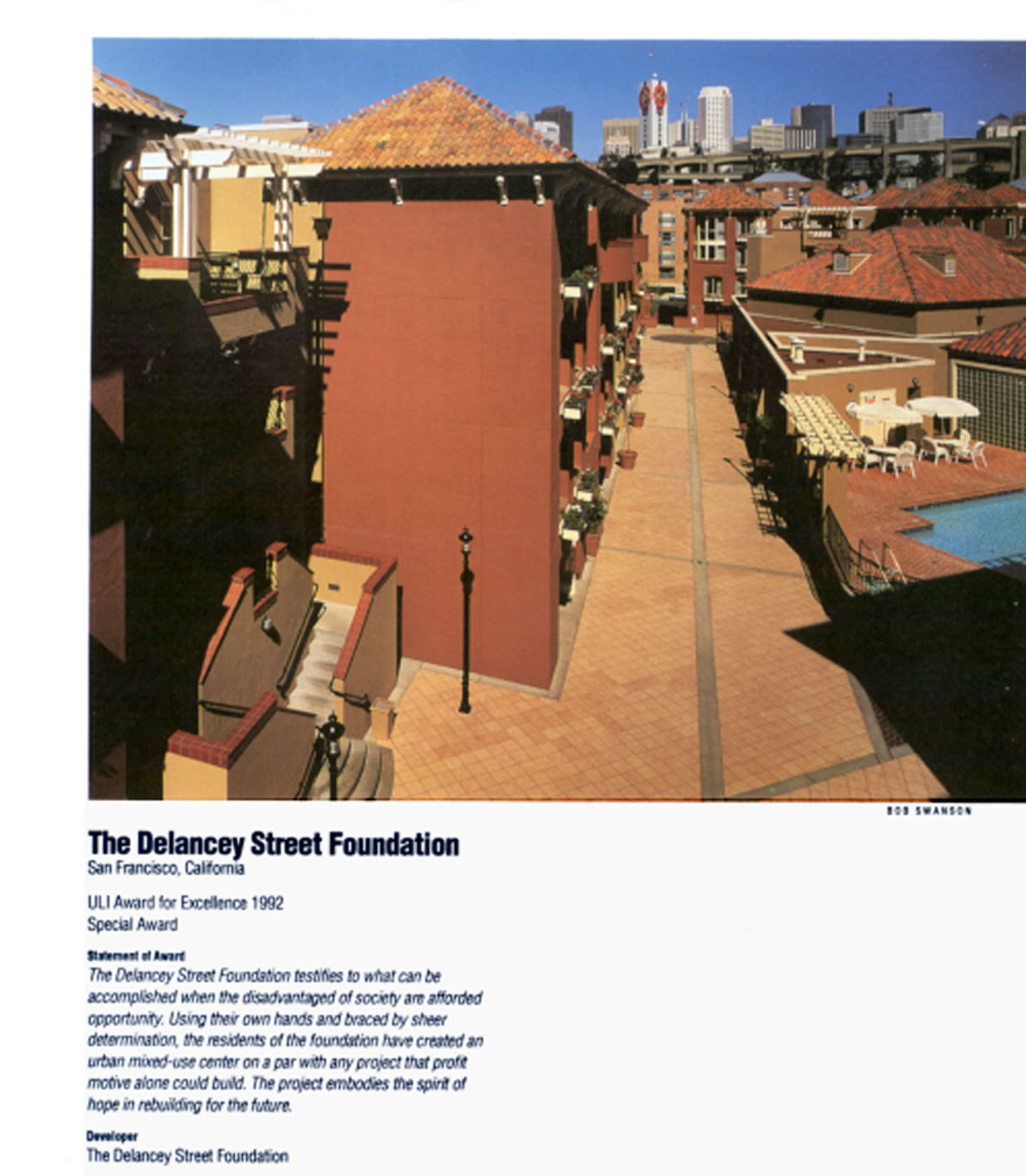 BOB SWANSON

The Delancey Street Foundation
San Francisco, California

ULI Award for Excellence 1992
Special Award

Statement of Award
The Delancey Street Foundation testifies to what can be accomplished when the disadvantaged of society are afforded opportunity. Using their own hands and braced by sheer determination, the residents of the foundation have created an urban mixed-use center on a par with any project that profit motive alone could build. The project embodies the spirit of hope in rebuilding for the future.

Developer
The Delancey Street Foundation